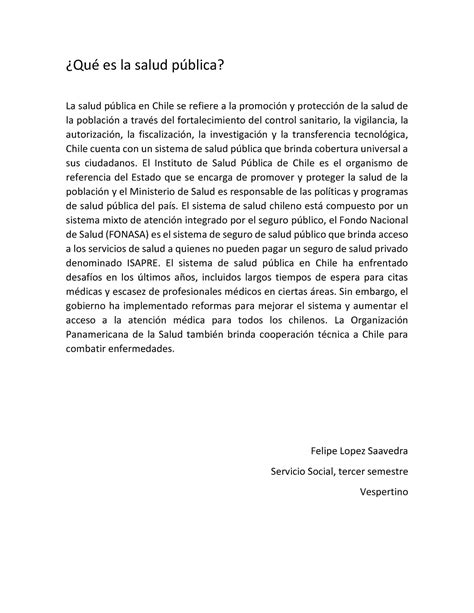 ¿Qué es la salud pública?

La salud pública en Chile se refiere a la promoción y protección de la salud de la población a través del fortalecimiento del control sanitario, la vigilancia, la autorización, la fiscalización, la investigación y la transferencia tecnológica, Chile cuenta con un sistema de salud pública que brinda cobertura universal a sus ciudadanos. El Instituto de Salud Pública de Chile es el organismo de referencia del Estado que se encarga de promover y proteger la salud de la población y el Ministerio de Salud es responsable de las políticas y programas de salud pública del país. El sistema de salud chileno está compuesto por un sistema mixto de atención integrado por el seguro público, el Fondo Nacional de Salud (FONASA) es el sistema de seguro de salud público que brinda acceso a los servicios de salud a quienes no pueden pagar un seguro de salud privado denominado ISAPRE. El sistema de salud pública en Chile ha enfrentado desafíos en los últimos años, incluidos largos tiempos de espera para citas médicas y escasez de profesionales médicos en ciertas áreas. Sin embargo, el gobierno ha implementado reformas para mejorar el sistema y aumentar el acceso a la atención médica para todos los chilenos. La Organización Panamericana de la Salud también brinda cooperación técnica a Chile para combatir enfermedades.

Felipe Lopez Saavedra

Servicio Social, tercer semestre

Vespertino